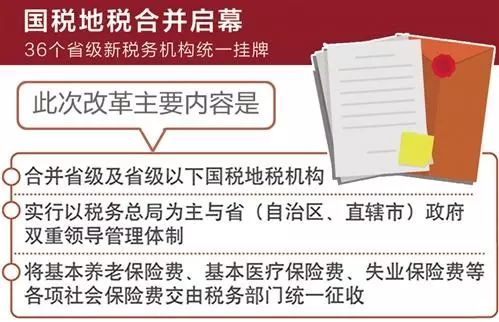 国税地税合并启幕
36个省级新税务机构统一挂牌

此次改革主要内容是

合并省级及省级以下国税地税机构

实行以税务总局为主与省（自治区、直辖市）政府双重领导管理体制

将基本养老保险费、基本医疗保险费、失业保险费等各项社会保险费交由税务部门统一征收